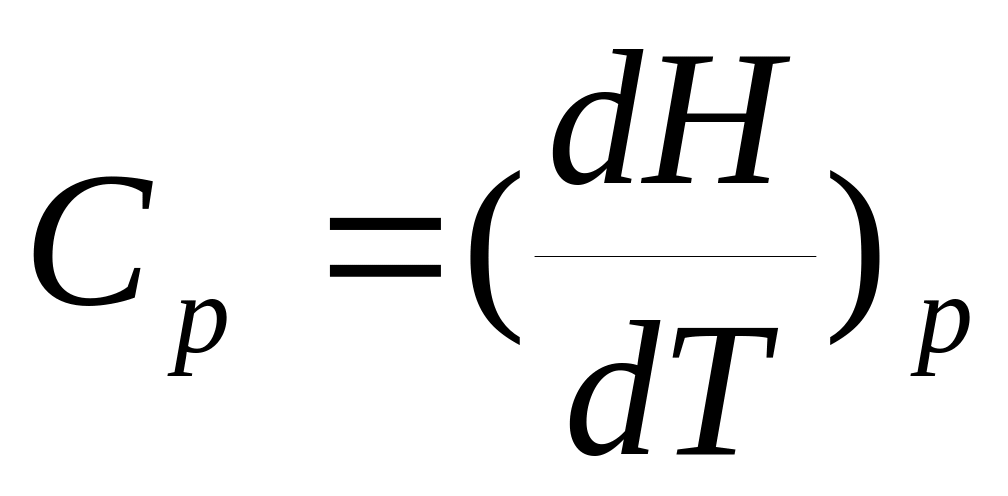 $C_p = (\frac{dH}{dT})_p$